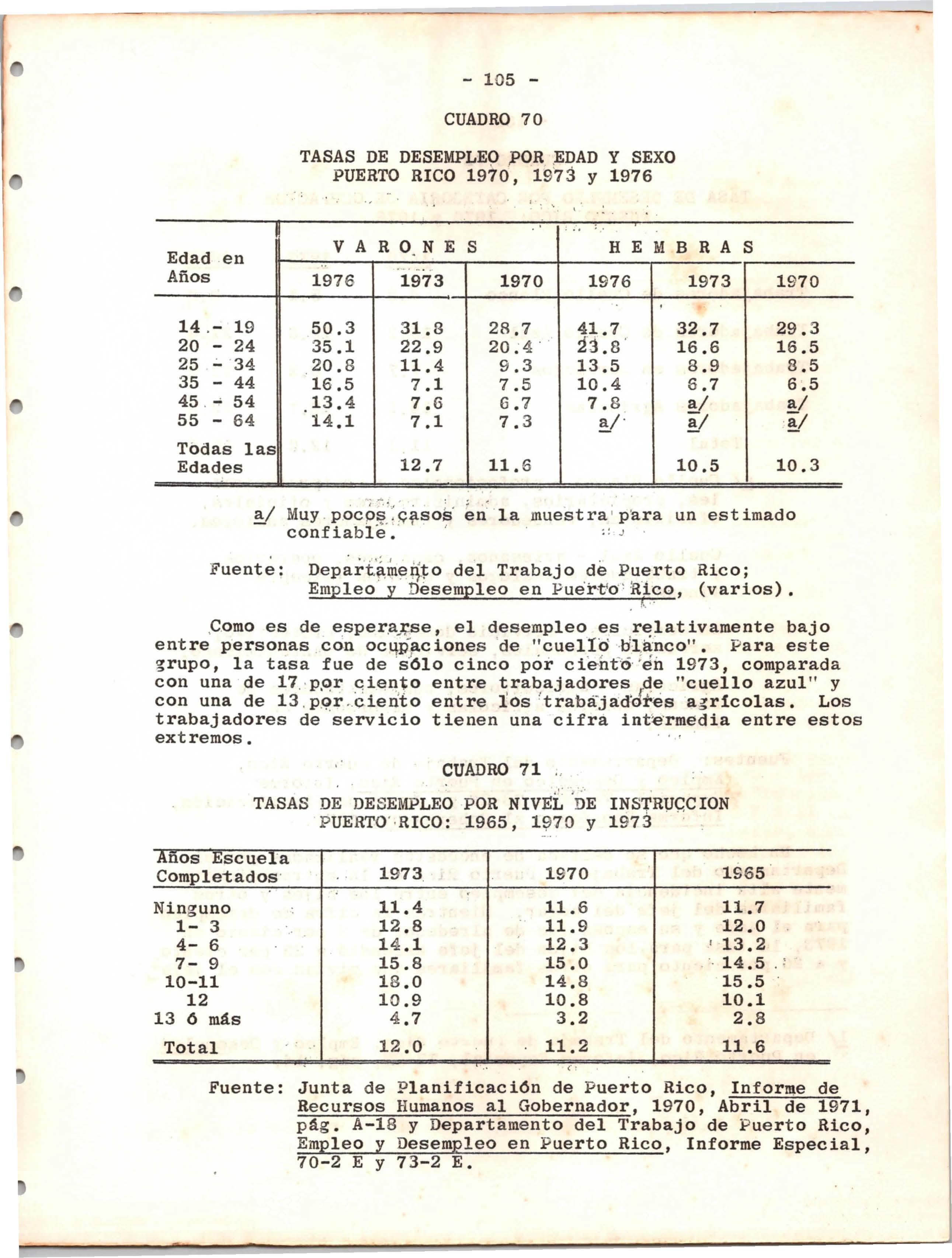 - 105 -

CUADRO 70

TASAS DE DESEMPLEO POR EDAD Y SEXO
PUERTO RICO 1970, 1973 y 1976

| Edad en Años | VARONES 1976 | VARONES 1973 | VARONES 1970 | HEMBRAS 1976 | HEMBRAS 1973 | HEMBRAS 1970 |
|---|---|---|---|---|---|---|
| 14 - 19 | 50.3 | 31.8 | 28.7 | 41.7 | 32.7 | 29.3 |
| 20 - 24 | 35.1 | 22.9 | 20.4 | 23.8 | 16.6 | 16.5 |
| 25 - 34 | 20.8 | 11.4 | 9.3 | 13.5 | 8.9 | 8.5 |
| 35 - 44 | 16.5 | 7.1 | 7.5 | 10.4 | 6.7 | 6.5 |
| 45 - 54 | 13.4 | 7.6 | 6.7 | 7.8 | a/ | a/ |
| 55 - 64 | 14.1 | 7.1 | 7.3 | a/ | a/ | a/ |
| Todas las Edades | | 12.7 | 11.6 | | 10.5 | 10.3 |

a/ Muy pocos casos en la muestra para un estimado confiable.

Fuente: Departamento del Trabajo de Puerto Rico; Empleo y Desempleo en Puerto Rico, (varios).

Como es de esperarse, el desempleo es relativamente bajo entre personas con ocupaciones de "cuello blanco". Para este grupo, la tasa fue de sólo cinco por ciento en 1973, comparada con una de 17 por ciento entre trabajadores de "cuello azul" y con una de 13 por ciento entre los trabajadores agrícolas. Los trabajadores de servicio tienen una cifra intermedia entre estos extremos.

CUADRO 71

TASAS DE DESEMPLEO POR NIVEL DE INSTRUCCION
PUERTO RICO: 1965, 1970 y 1973

| Años Escuela Completados | 1973 | 1970 | 1965 |
|---|---|---|---|
| Ninguno | 11.4 | 11.6 | 11.7 |
| 1- 3 | 12.8 | 11.9 | 12.0 |
| 4- 6 | 14.1 | 12.3 | 13.2 |
| 7- 9 | 15.8 | 15.0 | 14.5 |
| 10-11 | 18.0 | 14.8 | 15.5 |
| 12 | 10.9 | 10.8 | 10.1 |
| 13 ó más | 4.7 | 3.2 | 2.8 |
| Total | 12.0 | 11.2 | 11.6 |

Fuente: Junta de Planificación de Puerto Rico, Informe de Recursos Humanos al Gobernador, 1970, Abril de 1971, pág. A-18 y Departamento del Trabajo de Puerto Rico, Empleo y Desempleo en Puerto Rico, Informe Especial, 70-2 E y 73-2 E.